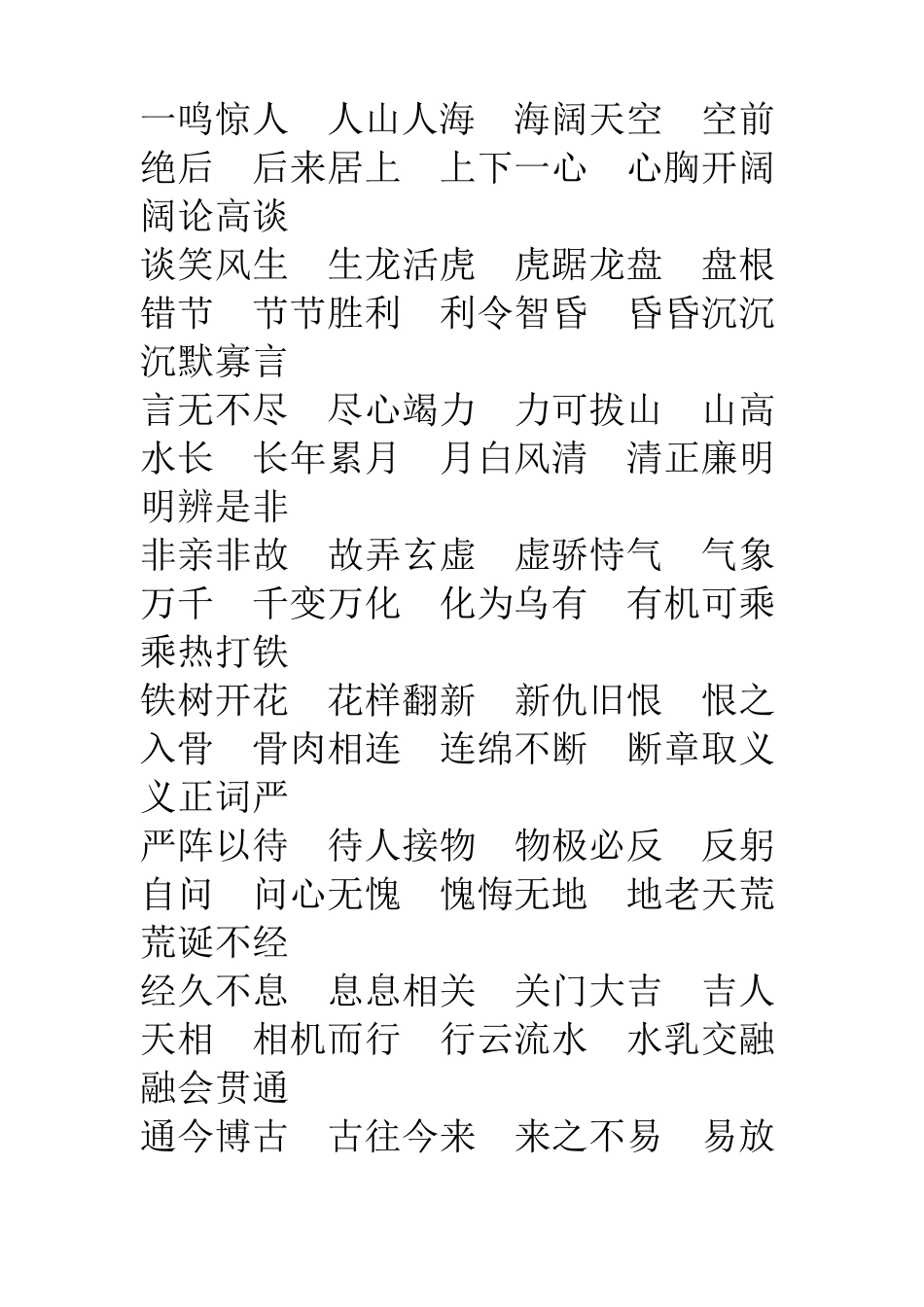 一鸣惊人　人山人海　海阔天空　空前绝后　后来居上　上下一心　心胸开阔　阔论高谈
谈笑风生　生龙活虎　虎踞龙盘　盘根错节　节节胜利　利令智昏　昏昏沉沉　沉默寡言
言无不尽　尽心竭力　力可拔山　山高水长　长年累月　月白风清　清正廉明　明辨是非
非亲非故　故弄玄虚　虚骄恃气　气象万千　千变万化　化为乌有　有机可乘　乘热打铁
铁树开花　花样翻新　新仇旧恨　恨之入骨　骨肉相连　连绵不断　断章取义　义正词严
严阵以待　待人接物　物极必反　反躬自问　问心无愧　愧悔无地　地老天荒　荒诞不经
经久不息　息息相关　关门大吉　吉人天相　相机而行　行云流水　水乳交融　融会贯通
通今博古　古往今来　来之不易　易放